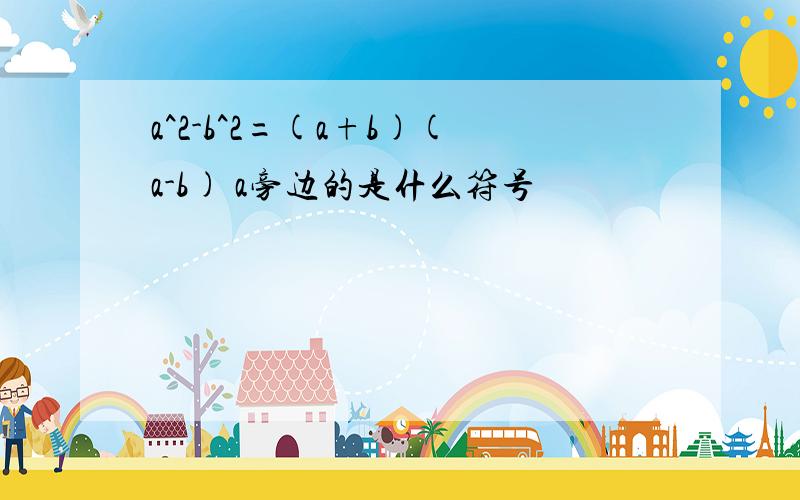 a^2-b^2=(a+b)(a-b) a旁边的是什么符号